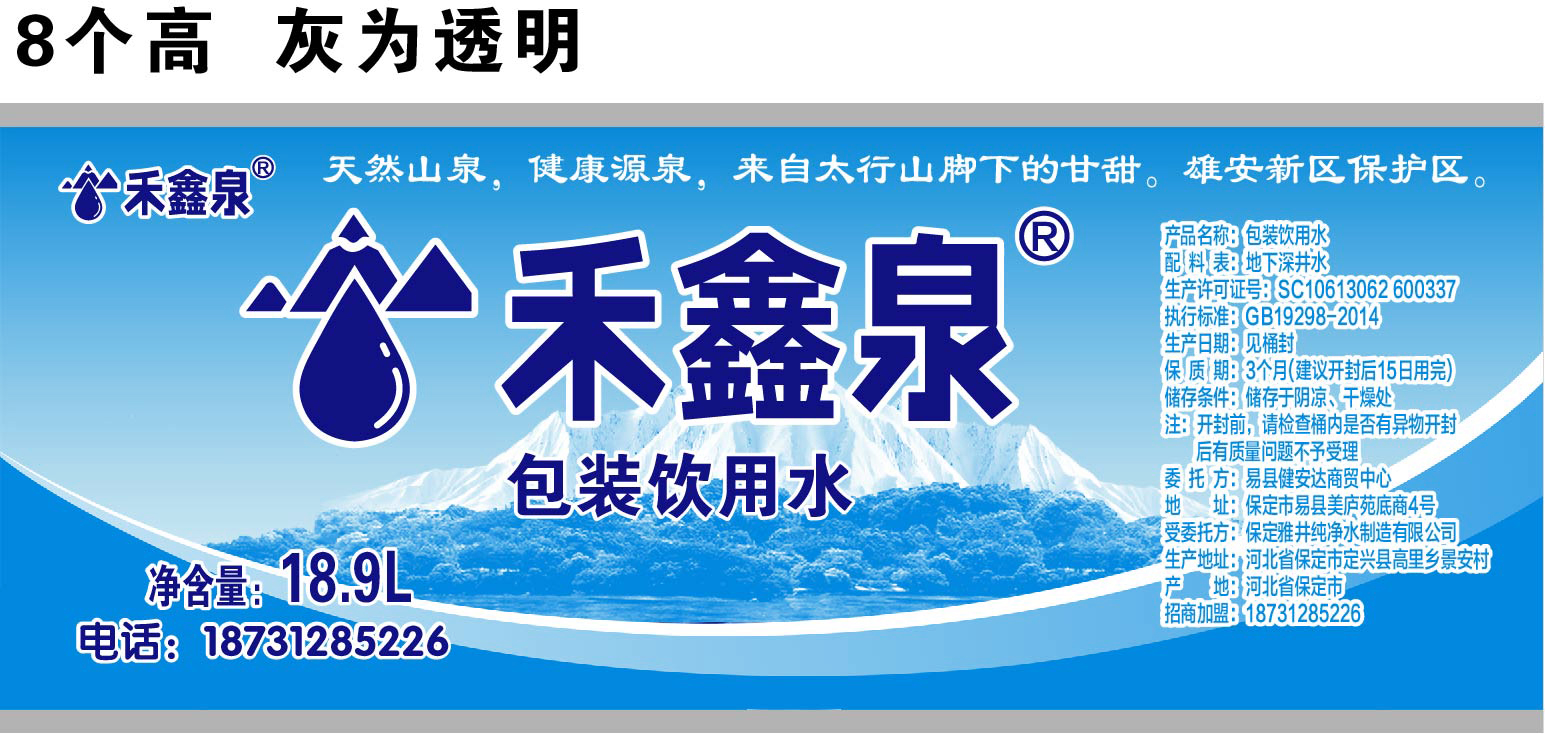 8个高 灰为透明

禾鑫泉®

天然山泉，健康源泉，来自太行山脚下的甘甜。雄安新区保护区。

禾鑫泉®

包装饮用水

净含量：18.9L

电话：18731285226

产品名称：包装饮用水
配 料 表：地下深井水
生产许可证号：SC10613062 600337
执行标准：GB19298-2014
生产日期：见桶封
保 质 期：3个月(建议开封后15日用完)
储存条件：储存于阴凉、干燥处
注：开封前，请检查桶内是否有异物开封后有质量问题不予受理
委 托 方：易县健安达商贸中心
地 址：保定市易县美庐苑底商4号
受委托方：保定雅井纯净水制造有限公司
生产地址：河北省保定市定兴县高里乡景安村
产 地：河北省保定市
招商加盟：18731285226